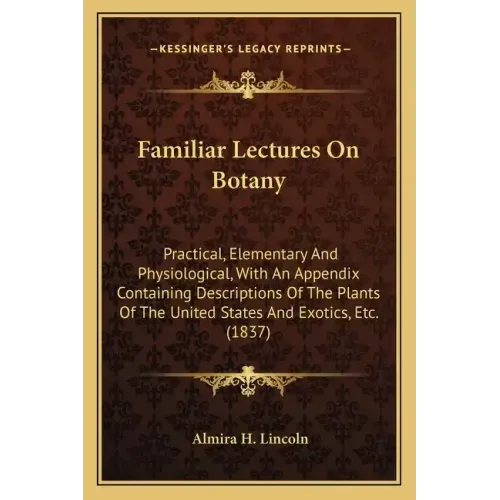 —KESSINGER'S LEGACY REPRINTS—

Familiar Lectures On Botany

Practical, Elementary And Physiological, With An Appendix Containing Descriptions Of The Plants Of The United States And Exotics, Etc. (1837)

Almira H. Lincoln